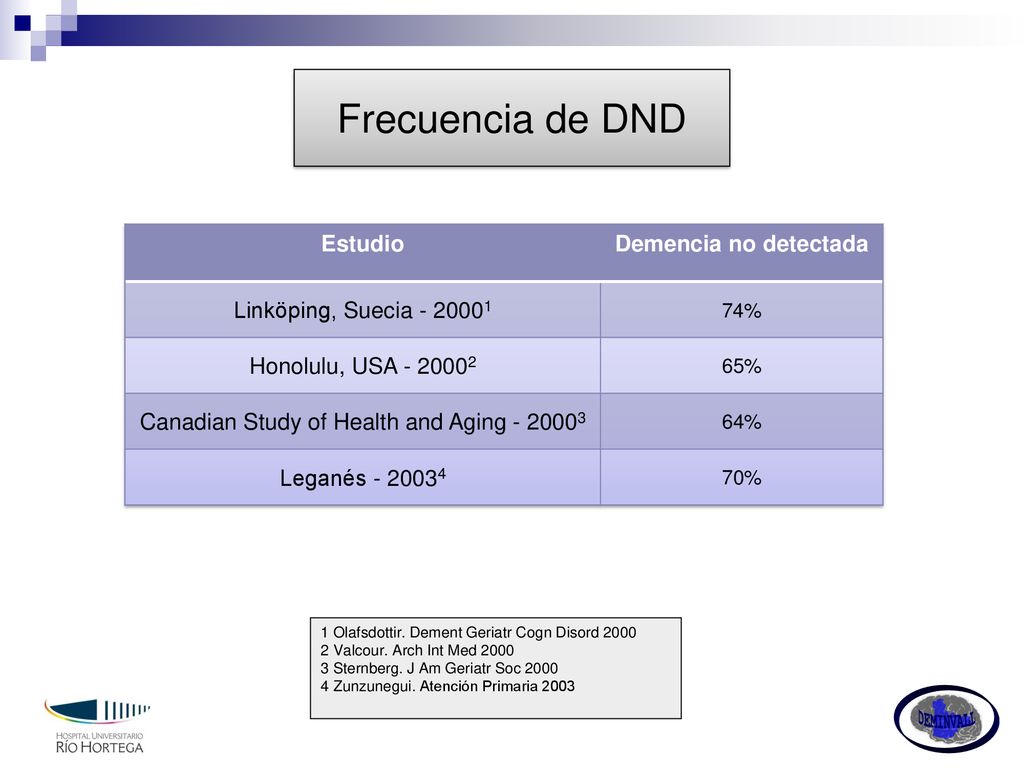 Frecuencia de DND

| Estudio | Demencia no detectada |
|---|---|
| Linköping, Suecia - 2000$^1$ | 74% |
| Honolulu, USA - 2000$^2$ | 65% |
| Canadian Study of Health and Aging - 2000$^3$ | 64% |
| Leganés - 2003$^4$ | 70% |

1 Olafsdottir. Dement Geriatr Cogn Disord 2000
2 Valcour. Arch Int Med 2000
3 Sternberg. J Am Geriatr Soc 2000
4 Zunzunegui. Atención Primaria 2003

HOSPITAL UNIVERSITARIO
RÍO HORTEGA

DEMINVALL